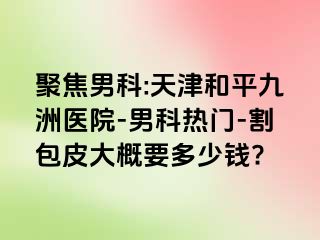 聚焦男科:天津和平九洲医院-男科热门-割包皮大概要多少钱?